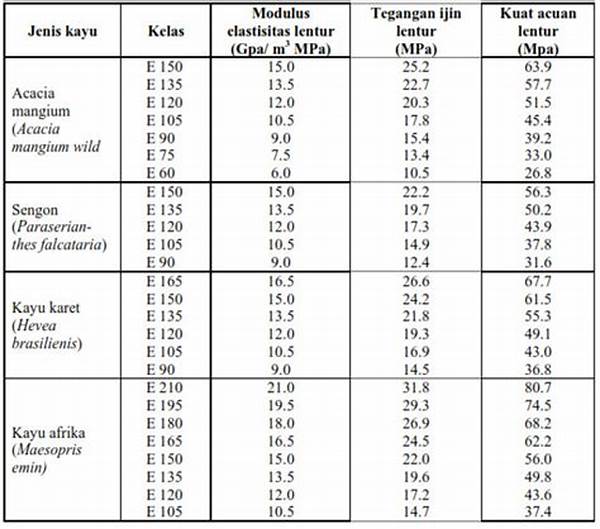 | Jenis kayu | Kelas | Modulus elastisitas lentur (Gpa/ $m^3$ MPa) | Tegangan ijin lentur (MPa) | Kuat acuan lentur (Mpa) |
|---|---|---|---|---|
| Acacia mangium (Acacia mangium wild | E 150 | 15.0 | 25.2 | 63.9 |
| | E 135 | 13.5 | 22.7 | 57.7 |
| | E 120 | 12.0 | 20.3 | 51.5 |
| | E 105 | 10.5 | 17.8 | 45.4 |
| | E 90 | 9.0 | 15.4 | 39.2 |
| | E 75 | 7.5 | 13.4 | 33.0 |
| | E 60 | 6.0 | 10.5 | 26.8 |
| Sengon (Paraserianthes falcataria) | E 150 | 15.0 | 22.2 | 56.3 |
| | E 135 | 13.5 | 19.7 | 50.2 |
| | E 120 | 12.0 | 17.3 | 43.9 |
| | E 105 | 10.5 | 14.9 | 37.8 |
| | E 90 | 9.0 | 12.4 | 31.6 |
| Kayu karet (Hevea brasilienis) | E 165 | 16.5 | 26.6 | 67.7 |
| | E 150 | 15.0 | 24.2 | 61.5 |
| | E 135 | 13.5 | 21.8 | 55.3 |
| | E 120 | 12.0 | 19.3 | 49.1 |
| | E 105 | 10.5 | 16.9 | 43.0 |
| | E 90 | 9.0 | 14.5 | 36.8 |
| Kayu afrika (Maesopris emin) | E 210 | 21.0 | 31.8 | 80.7 |
| | E 195 | 19.5 | 29.3 | 74.5 |
| | E 180 | 18.0 | 26.9 | 68.2 |
| | E 165 | 16.5 | 24.5 | 62.2 |
| | E 150 | 15.0 | 22.0 | 56.0 |
| | E 135 | 13.5 | 19.6 | 49.8 |
| | E 120 | 12.0 | 17.2 | 43.6 |
| | E 105 | 10.5 | 14.7 | 37.4 |